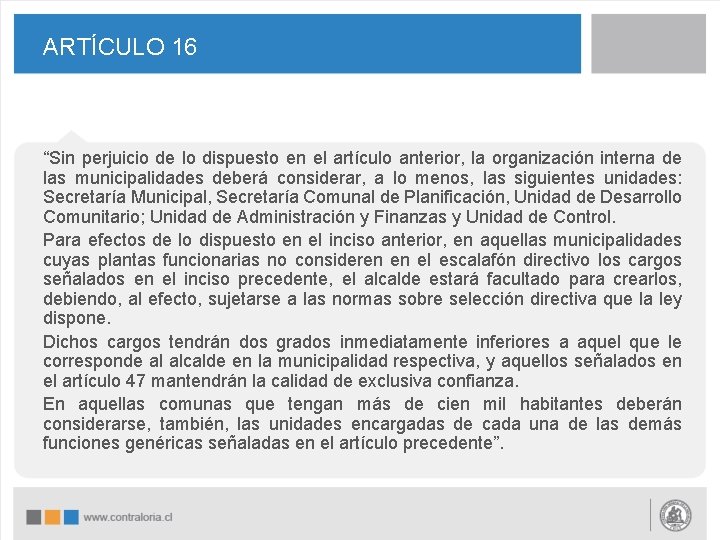 ARTÍCULO 16

“Sin perjuicio de lo dispuesto en el artículo anterior, la organización interna de las municipalidades deberá considerar, a lo menos, las siguientes unidades: Secretaría Municipal, Secretaría Comunal de Planificación, Unidad de Desarrollo Comunitario; Unidad de Administración y Finanzas y Unidad de Control.

Para efectos de lo dispuesto en el inciso anterior, en aquellas municipalidades cuyas plantas funcionarias no consideren en el escalafón directivo los cargos señalados en el inciso precedente, el alcalde estará facultado para crearlos, debiendo, al efecto, sujetarse a las normas sobre selección directiva que la ley dispone.

Dichos cargos tendrán dos grados inmediatamente inferiores a aquel que le corresponde al alcalde en la municipalidad respectiva, y aquellos señalados en el artículo 47 mantendrán la calidad de exclusiva confianza.

En aquellas comunas que tengan más de cien mil habitantes deberán considerarse, también, las unidades encargadas de cada una de las demás funciones genéricas señaladas en el artículo precedente”.

www.contraloria.cl